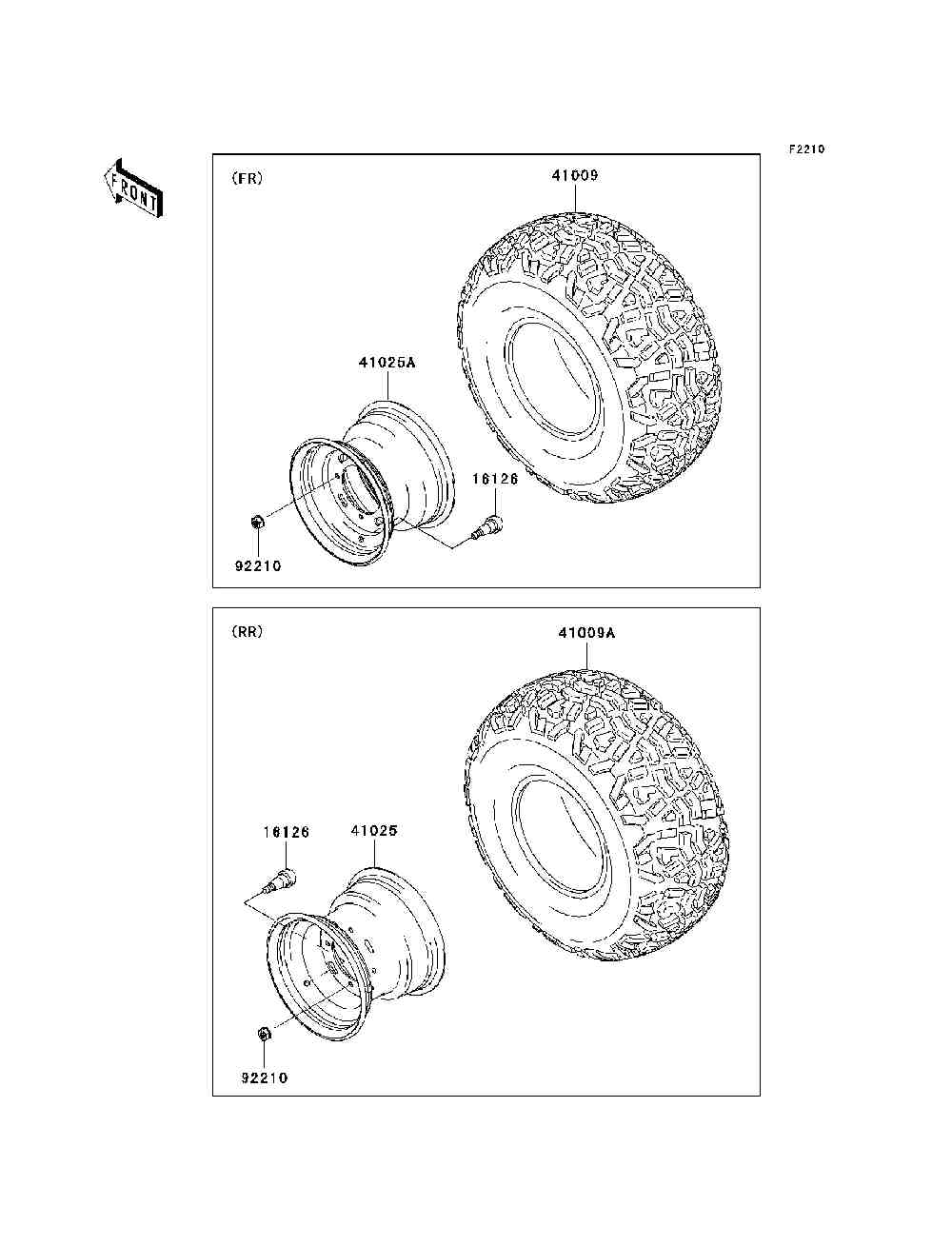 F2210

FRONT

(FR)

41009

41025A

16126

92210

(RR)

41009A

16126

41025

92210